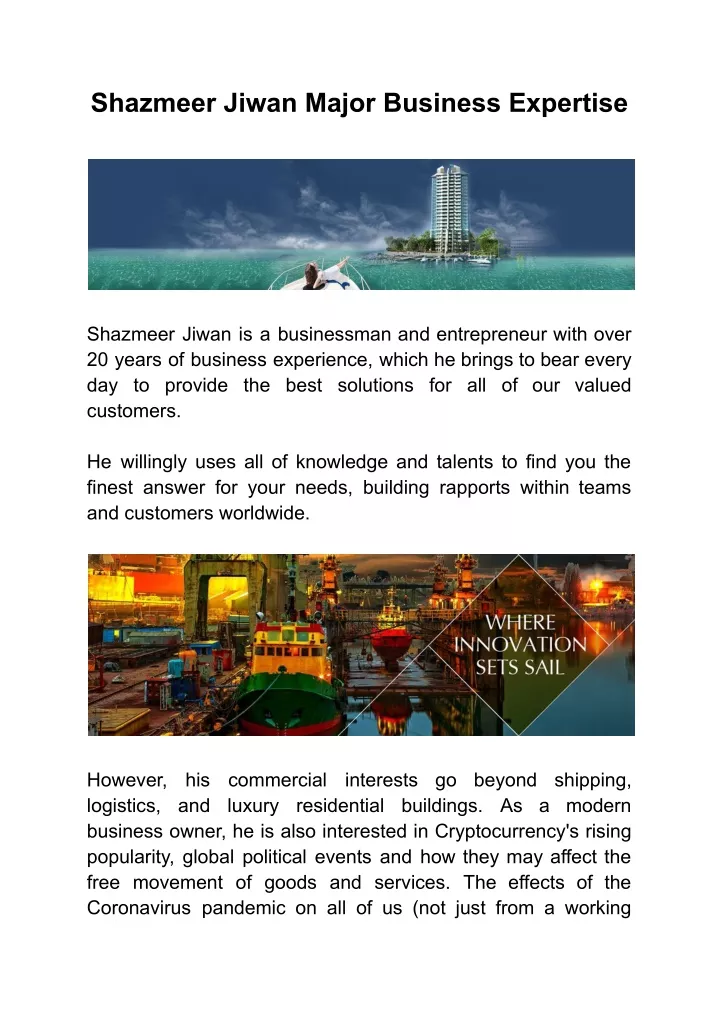 Shazmeer Jiwan Major Business Expertise

Shazmeer Jiwan is a businessman and entrepreneur with over 20 years of business experience, which he brings to bear every day to provide the best solutions for all of our valued customers.

He willingly uses all of knowledge and talents to find you the finest answer for your needs, building rapports within teams and customers worldwide.

WHERE INNOVATION SETS SAIL

However, his commercial interests go beyond shipping, logistics, and luxury residential buildings. As a modern business owner, he is also interested in Cryptocurrency's rising popularity, global political events and how they may affect the free movement of goods and services. The effects of the Coronavirus pandemic on all of us (not just from a working